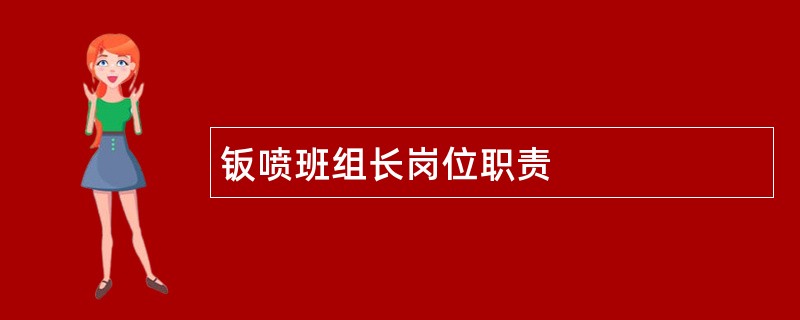 钣喷班组长岗位职责